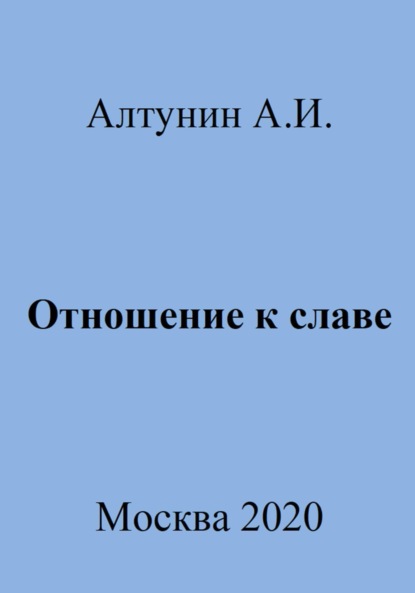 Алтунин А.И.

Отношение к славе

Москва 2020